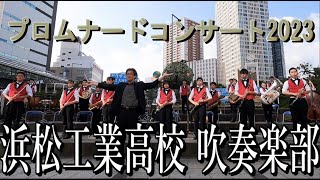 プロムナードコンサート2023

浜松工業高校 吹奏楽部